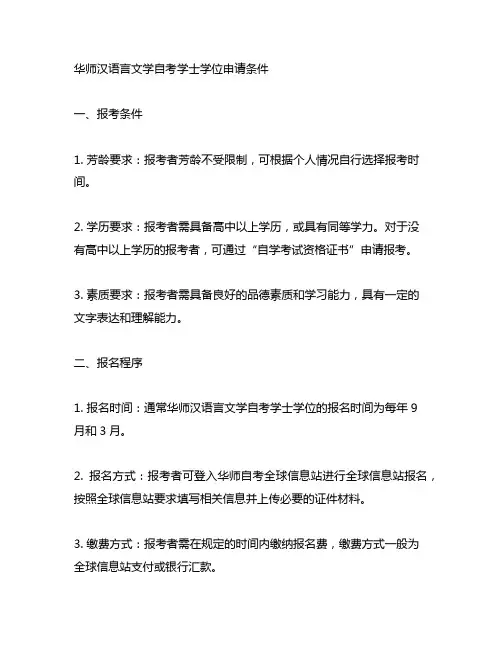 华师汉语言文学自考学士学位申请条件

一、报考条件

1. 芳龄要求：报考者芳龄不受限制，可根据个人情况自行选择报考时间。

2. 学历要求：报考者需具备高中以上学历，或具有同等学力。对于没有高中以上学历的报考者，可通过“自学考试资格证书”申请报考。

3. 素质要求：报考者需具备良好的品德素质和学习能力，具有一定的文字表达和理解能力。

二、报名程序

1. 报名时间：通常华师汉语言文学自考学士学位的报名时间为每年 9 月和 3 月。

2. 报名方式：报考者可登入华师自考全球信息站进行全球信息站报名，按照全球信息站要求填写相关信息并上传必要的证件材料。

3. 缴费方式：报考者需在规定的时间内缴纳报名费，缴费方式一般为全球信息站支付或银行汇款。